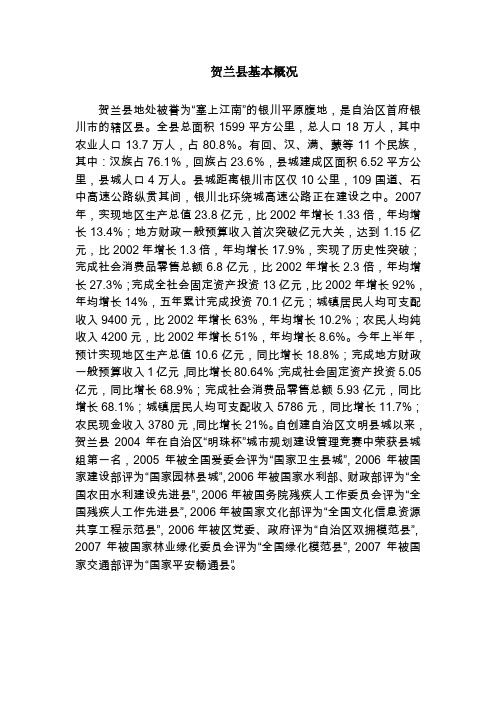 贺兰县基本概况

贺兰县地处被誉为“塞上江南”的银川平原腹地，是自治区首府银川市的辖区县。全县总面积 1599 平方公里，总人口 18 万人，其中农业人口 13.7 万人，占 80.8%。有回、汉、满、蒙等 11 个民族，其中：汉族占 76.1%，回族占 23.6%，县城建成区面积 6.52 平方公里，县城人口 4 万人。县城距离银川市区仅 10 公里，109 国道、石中高速公路纵贯其间，银川北环绕城高速公路正在建设之中。2007 年，实现地区生产总值 23.8 亿元，比 2002 年增长 1.33 倍，年均增长 13.4%；地方财政一般预算收入首次突破亿元大关，达到 1.15 亿元，比 2002 年增长 1.3 倍，年均增长 17.9%，实现了历史性突破；完成社会消费品零售总额 6.8 亿元，比 2002 年增长 2.3 倍，年均增长 27.3%；完成全社会固定资产投资 13 亿元，比 2002 年增长 92%，年均增长 14%，五年累计完成投资 70.1 亿元；城镇居民人均可支配收入 9400 元，比 2002 年增长 63%，年均增长 10.2%；农民人均纯收入 4200 元，比 2002 年增长 51%，年均增长 8.6%。今年上半年，预计实现地区生产总值 10.6 亿元，同比增长 18.8%；完成地方财政一般预算收入 1 亿元，同比增长 80.64%；完成社会固定资产投资 5.05 亿元，同比增长 68.9%；完成社会消费品零售总额 5.93 亿元，同比增长 68.1%；城镇居民人均可支配收入 5786 元，同比增长 11.7%；农民现金收入 3780 元，同比增长 21%。自创建自治区文明县城以来，贺兰县 2004 年在自治区“明珠杯”城市规划建设管理竞赛中荣获县城组第一名，2005 年被全国爱委会评为“国家卫生县城”，2006 年被国家建设部评为“国家园林县城”，2006 年被国家水利部、财政部评为“全国农田水利建设先进县”，2006 年被国务院残疾人工作委员会评为“全国残疾人工作先进县”，2006 年被国家文化部评为“全国文化信息资源共享工程示范县”，2006 年被区党委、政府评为“自治区双拥模范县”，2007 年被国家林业绿化委员会评为“全国绿化模范县”，2007 年被国家交通部评为“国家平安畅通县”。